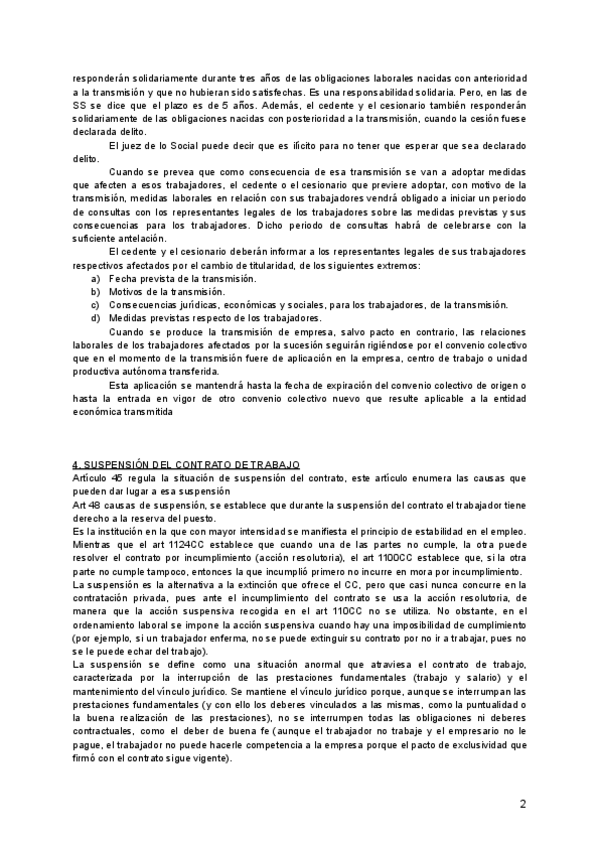 responderán solidariamente durante tres años de las obligaciones laborales nacidas con anterioridad a la transmisión y que no hubieran sido satisfechas. Es una responsabilidad solidaria. Pero, en las de SS se dice que el plazo es de 5 años. Además, el cedente y el cesionario también responderán solidariamente de las obligaciones nacidas con posterioridad a la transmisión, cuando la cesión fuese declarada delito.

El juez de lo Social puede decir que es ilícito para no tener que esperar que sea declarado delito.

Cuando se prevea que como consecuencia de esa transmisión se van a adoptar medidas que afecten a esos trabajadores, el cedente o el cesionario que previere adoptar, con motivo de la transmisión, medidas laborales en relación con sus trabajadores vendrá obligado a iniciar un periodo de consultas con los representantes legales de los trabajadores sobre las medidas previstas y sus consecuencias para los trabajadores. Dicho periodo de consultas habrá de celebrarse con la suficiente antelación.

El cedente y el cesionario deberán informar a los representantes legales de sus trabajadores respectivos afectados por el cambio de titularidad, de los siguientes extremos:
a) Fecha prevista de la transmisión.
b) Motivos de la transmisión.
c) Consecuencias jurídicas, económicas y sociales, para los trabajadores, de la transmisión.
d) Medidas previstas respecto de los trabajadores.

Cuando se produce la transmisión de empresa, salvo pacto en contrario, las relaciones laborales de los trabajadores afectados por la sucesión seguirán rigiéndose por el convenio colectivo que en el momento de la transmisión fuere de aplicación en la empresa, centro de trabajo o unidad productiva autónoma transferida.

Esta aplicación se mantendrá hasta la fecha de expiración del convenio colectivo de origen o hasta la entrada en vigor de otro convenio colectivo nuevo que resulte aplicable a la entidad económica transmitida

4. SUSPENSIÓN DEL CONTRATO DE TRABAJO
Artículo 45 regula la situación de suspensión del contrato, este artículo enumera las causas que pueden dar lugar a esa suspensión
Art 48 causas de suspensión, se establece que durante la suspensión del contrato el trabajador tiene derecho a la reserva del puesto.
Es la institución en la que con mayor intensidad se manifiesta el principio de estabilidad en el empleo.
Mientras que el art 1124CC establece que cuando una de las partes no cumple, la otra puede resolver el contrato por incumplimiento (acción resolutoria), el art 1100CC establece que, si la otra parte no cumple tampoco, entonces la que incumplió primero no incurre en mora por incumplimiento.
La suspensión es la alternativa a la extinción que ofrece el CC, pero que casi nunca concurre en la contratación privada, pues ante el incumplimiento del contrato se usa la acción resolutoria, de manera que la acción suspensiva recogida en el art 110CC no se utiliza. No obstante, en el ordenamiento laboral se impone la acción suspensiva cuando hay una imposibilidad de cumplimiento (por ejemplo, si un trabajador enferma, no se puede extinguir su contrato por no ir a trabajar, pues no se le puede echar del trabajo).
La suspensión se define como una situación anormal que atraviesa el contrato de trabajo, caracterizada por la interrupción de las prestaciones fundamentales (trabajo y salario) y el mantenimiento del vínculo jurídico. Se mantiene el vínculo jurídico porque, aunque se interrumpan las prestaciones fundamentales (y con ello los deberes vinculados a las mismas, como la puntualidad o la buena realización de las prestaciones), no se interrumpen todas las obligaciones ni deberes contractuales, como el deber de buena fe (aunque el trabajador no trabaje y el empresario no le pague, el trabajador no puede hacerle competencia a la empresa porque el pacto de exclusividad que firmó con el contrato sigue vigente).

2